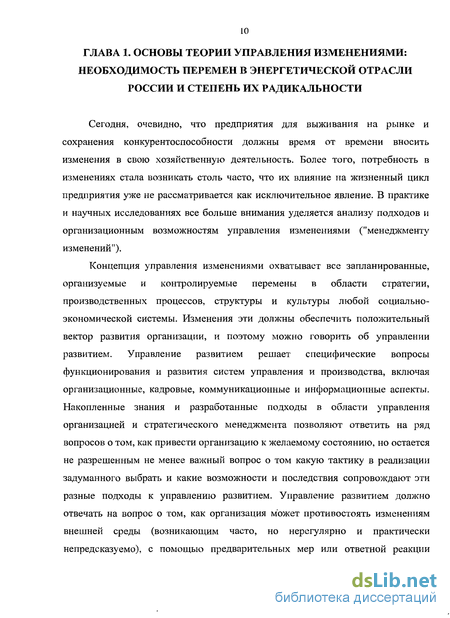 10

ГЛАВА 1. ОСНОВЫ ТЕОРИИ УПРАВЛЕНИЯ ИЗМЕНЕНИЯМИ: НЕОБХОДИМОСТЬ ПЕРЕМЕН В ЭНЕРГЕТИЧЕСКОЙ ОТРАСЛИ РОССИИ И СТЕПЕНЬ ИХ РАДИКАЛЬНОСТИ

Сегодня, очевидно, что предприятия для выживания на рынке и сохранения конкурентоспособности должны время от времени вносить изменения в свою хозяйственную деятельность. Более того, потребность в изменениях стала возникать столь часто, что их влияние на жизненный цикл предприятия уже не рассматривается как исключительное явление. В практике и научных исследованиях все больше внимания уделяется анализу подходов и организационным возможностям управления изменениями ("менеджменту изменений").

Концепция управления изменениями охватывает все запланированные, организуемые и контролируемые перемены в области стратегии, производственных процессов, структуры и культуры любой социально-экономической системы. Изменения эти должны обеспечить положительный вектор развития организации, и поэтому можно говорить об управлении развитием. Управление развитием решает специфические вопросы функционирования и развития систем управления и производства, включая организационные, кадровые, коммуникационные и информационные аспекты. Накопленные знания и разработанные подходы в области управления организацией и стратегического менеджмента позволяют ответить на ряд вопросов о том, как привести организацию к желаемому состоянию, но остается не разрешенным не менее важный вопрос о том какую тактику в реализации задуманного выбрать и какие возможности и последствия сопровождают эти разные подходы к управлению развитием. Управление развитием должно отвечать на вопрос о том, как организация может противостоять изменениям внешней среды (возникающим часто, но нерегулярно и практически непредсказуемо), с помощью предварительных мер или ответной реакции

dsLib.net
библиотека диссертаций